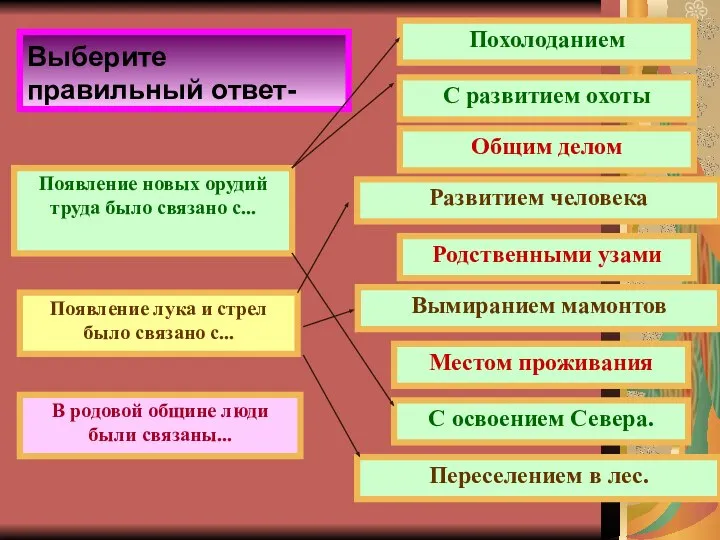 Выберите правильный ответ-

Появление новых орудий труда было связано с...

Появление лука и стрел было связано с...

В родовой общине люди были связаны...

Похолоданием

С развитием охоты

Общим делом

Развитием человека

Родственными узами

Вымиранием мамонтов

Местом проживания

С освоением Севера.

Переселением в лес.